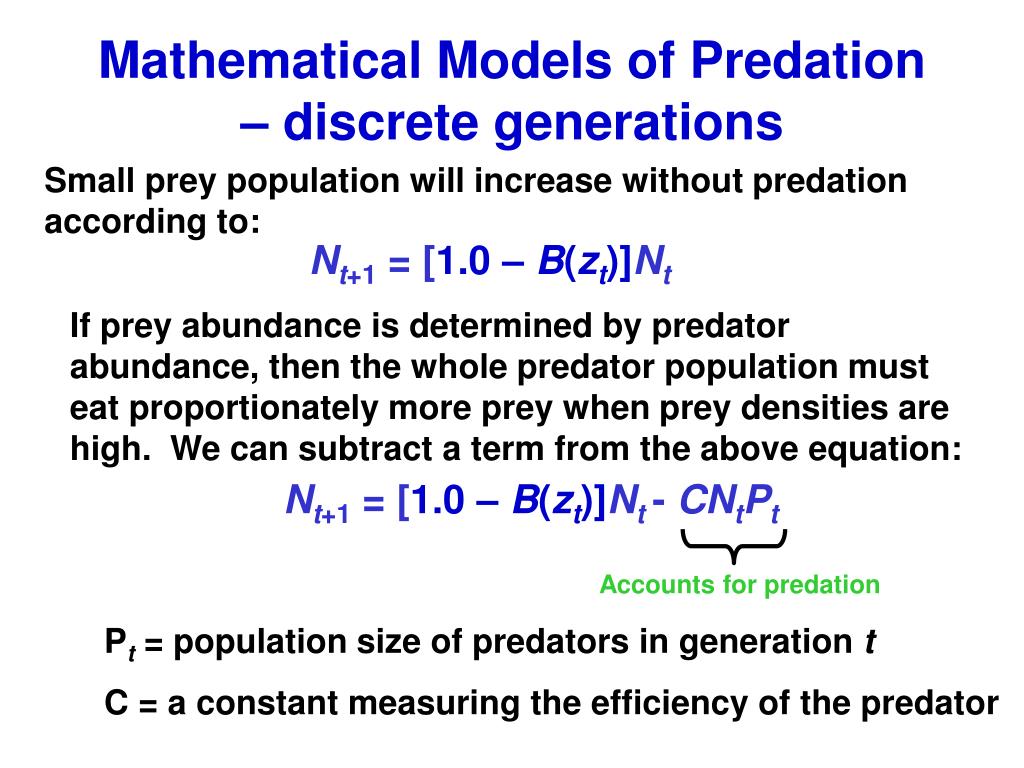 Mathematical Models of Predation – discrete generations

Small prey population will increase without predation according to:

$N_{t+1} = [1.0 - B(z_t)]N_t$

If prey abundance is determined by predator abundance, then the whole predator population must eat proportionately more prey when prey densities are high. We can subtract a term from the above equation:

$N_{t+1} = [1.0 - B(z_t)]N_t - CN_tP_t$

Accounts for predation

$P_t$ = population size of predators in generation $t$

C = a constant measuring the efficiency of the predator